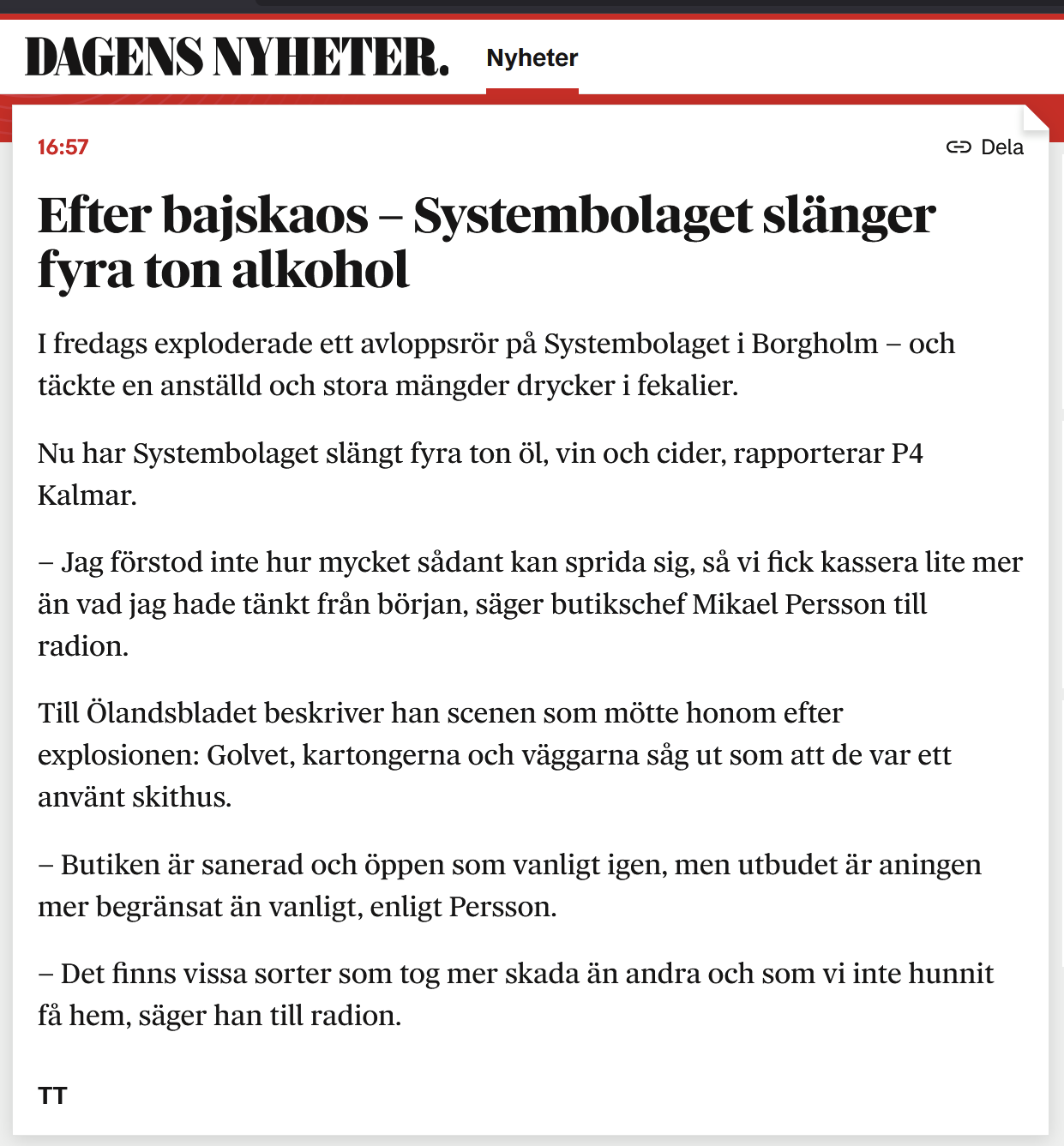 DAGENS NYHETER. Nyheter

16:57

Dela

Efter bajskaos – Systembolaget slänger fyra ton alkohol

I fredags exploderade ett avloppsrör på Systembolaget i Borgholm – och täckte en anställd och stora mängder drycker i fekalier.

Nu har Systembolaget slängt fyra ton öl, vin och cider, rapporterar P4 Kalmar.

– Jag förstod inte hur mycket sådant kan sprida sig, så vi fick kassera lite mer än vad jag hade tänkt från början, säger butikschef Mikael Persson till radion.

Till Ölandsbladet beskriver han scenen som mötte honom efter explosionen: Golvet, kartongerna och väggarna såg ut som att de var ett använt skithus.

– Butiken är sanerad och öppen som vanligt igen, men utbudet är aningen mer begränsat än vanligt, enligt Persson.

– Det finns vissa sorter som tog mer skada än andra och som vi inte hunnit få hem, säger han till radion.

TT